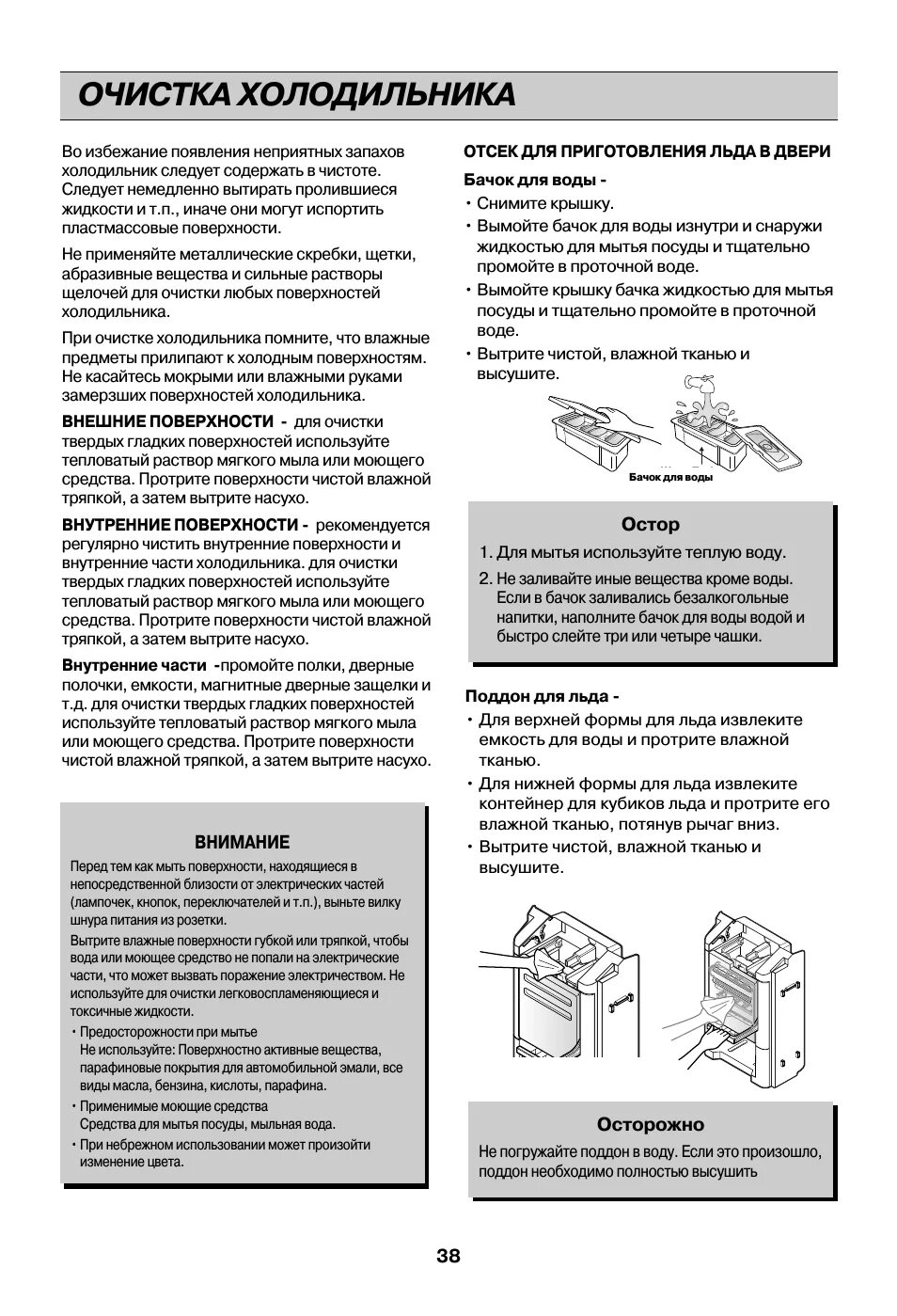 ОЧИСТКА ХОЛОДИЛЬНИКА

Во избежание появления неприятных запахов холодильник следует содержать в чистоте. Следует немедленно вытирать пролившиеся жидкости и т.п., иначе они могут испортить пластмассовые поверхности.

Не применяйте металлические скребки, щетки, абразивные вещества и сильные растворы щелочей для очистки любых поверхностей холодильника.

При очистке холодильника помните, что влажные предметы прилипают к холодным поверхностям. Не касайтесь мокрыми или влажными руками замерзших поверхностей холодильника.

ВНЕШНИЕ ПОВЕРХНОСТИ - для очистки твердых гладких поверхностей используйте тепловатый раствор мягкого мыла или моющего средства. Протрите поверхности чистой влажной тряпкой, а затем вытрите насухо.

ВНУТРЕННИЕ ПОВЕРХНОСТИ - рекомендуется регулярно чистить внутренние поверхности и внутренние части холодильника. для очистки твердых гладких поверхностей используйте тепловатый раствор мягкого мыла или моющего средства. Протрите поверхности чистой влажной тряпкой, а затем вытрите насухо.

Внутренние части -промойте полки, дверные полочки, емкости, магнитные дверные защелки и т.д. для очистки твердых гладких поверхностей используйте тепловатый раствор мягкого мыла или моющего средства. Протрите поверхности чистой влажной тряпкой, а затем вытрите насухо.

ВНИМАНИЕ

Перед тем как мыть поверхности, находящиеся в непосредственной близости от электрических частей (лампочек, кнопок, переключателей и т.п.), выньте вилку шнура питания из розетки.

Вытрите влажные поверхности губкой или тряпкой, чтобы вода или моющее средство не попали на электрические части, что может вызвать поражение электричеством. Не используйте для очистки легковоспламеняющиеся и токсичные жидкости.

• Предосторожности при мытье
Не используйте: Поверхностно активные вещества, парафиновые покрытия для автомобильной эмали, все виды масла, бензина, кислоты, парафина.

• Применимые моющие средства
Средства для мытья посуды, мыльная вода.

• При небрежном использовании может произойти изменение цвета.

ОТСЕК ДЛЯ ПРИГОТОВЛЕНИЯ ЛЬДА В ДВЕРИ

Бачок для воды -
• Снимите крышку.
• Вымойте бачок для воды изнутри и снаружи жидкостью для мытья посуды и тщательно промойте в проточной воде.
• Вымойте крышку бачка жидкостью для мытья посуды и тщательно промойте в проточной воде.
• Вытрите чистой, влажной тканью и высушите.

Бачок для воды

Остор

1. Для мытья используйте теплую воду.
2. Не заливайте иные вещества кроме воды. Если в бачок заливались безалкогольные напитки, наполните бачок для воды водой и быстро слейте три или четыре чашки.

Поддон для льда -
• Для верхней формы для льда извлеките емкость для воды и протрите влажной тканью.
• Для нижней формы для льда извлеките контейнер для кубиков льда и протрите его влажной тканью, потянув рычаг вниз.
• Вытрите чистой, влажной тканью и высушите.

Осторожно

Не погружайте поддон в воду. Если это произошло, поддон необходимо полностью высушить

38